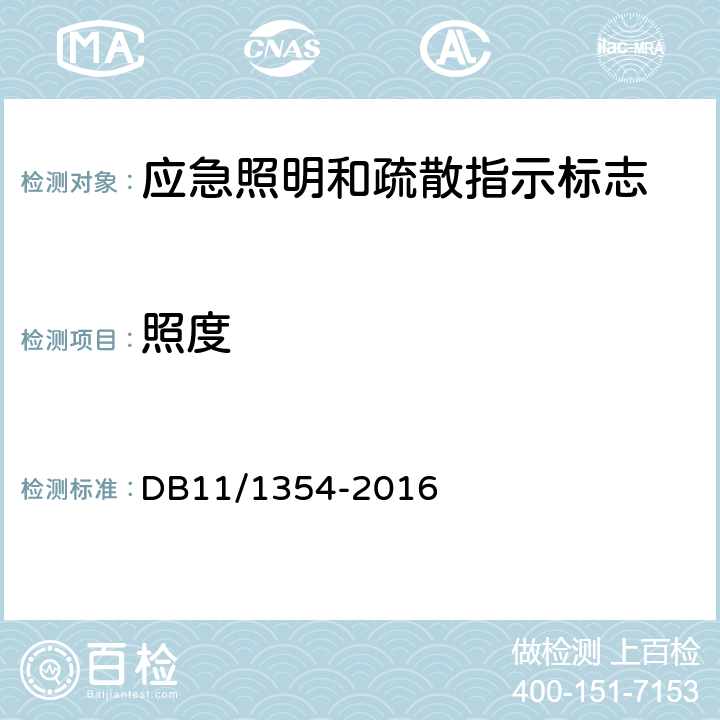 MA CNAS AL ilac-MRA

检测对象： 应急照明和疏散指示标志

检测项目： 照度

检测标准： DB11/1354-2016

百检
Baijiantest.com

做检测 上百检
400-151-7153